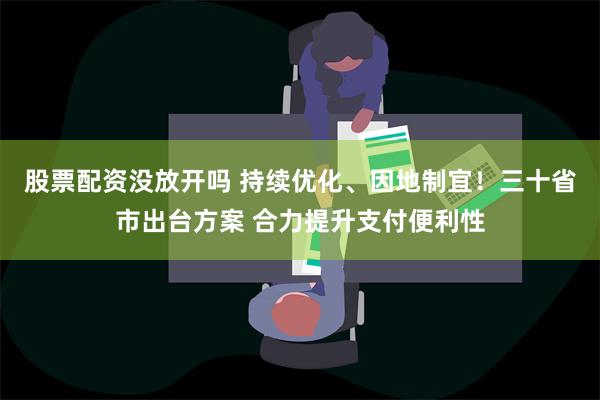 股票配资没放开吗 持续优化、因地制宜！三十省市出台方案 合力提升支付便利性